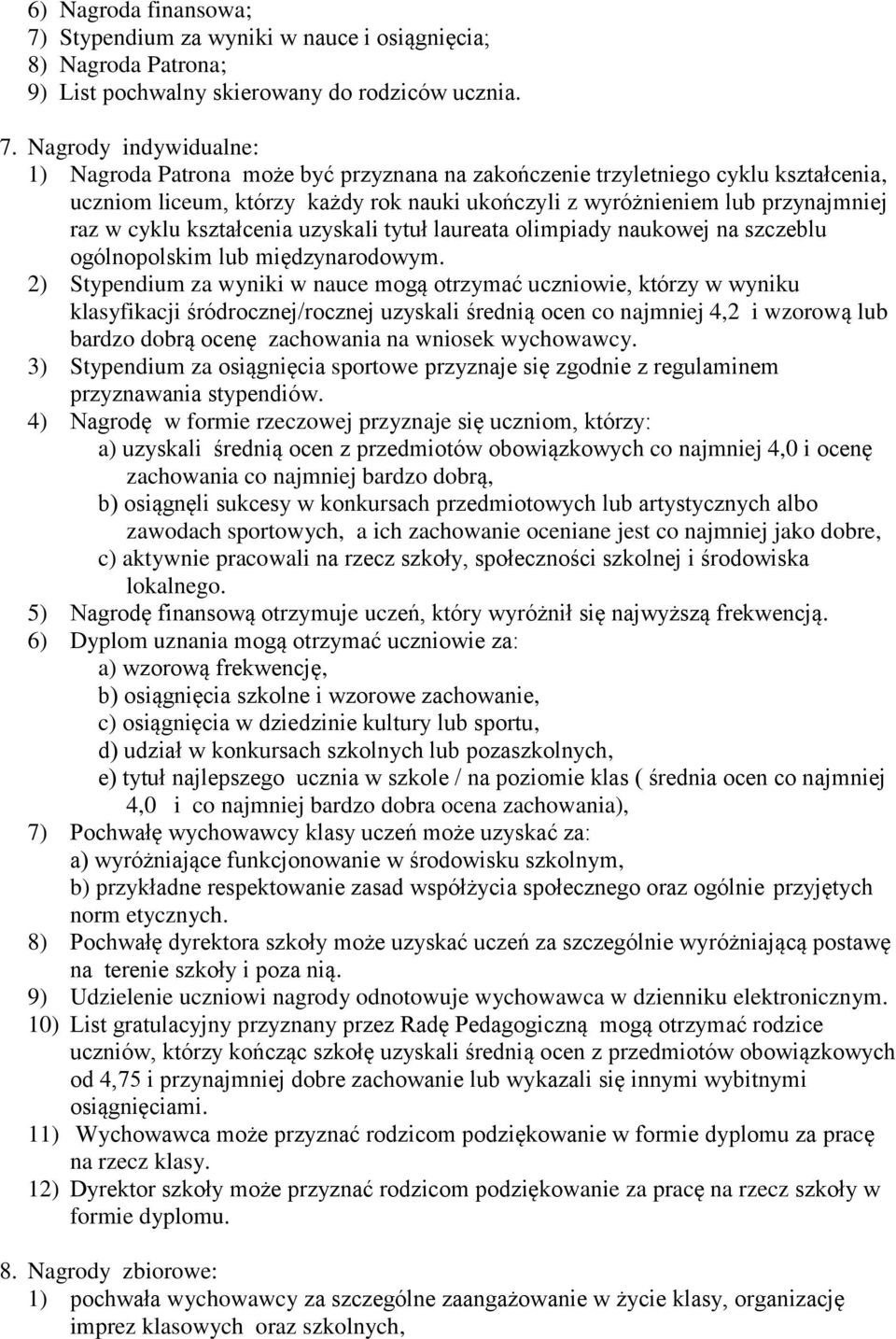 6) Nagroda finansowa;
7) Stypendium za wyniki w nauce i osiągnięcia;
8) Nagroda Patrona;
9) List pochwalny skierowany do rodziców ucznia.

7. Nagrody indywidualne:
1) Nagroda Patrona może być przyznana na zakończenie trzyletniego cyklu kształcenia, uczniom liceum, którzy każdy rok nauki ukończyli z wyróżnieniem lub przynajmniej raz w cyklu kształcenia uzyskali tytuł laureata olimpiady naukowej na szczeblu ogólnopolskim lub międzynarodowym.
2) Stypendium za wyniki w nauce mogą otrzymać uczniowie, którzy w wyniku klasyfikacji śródrocznej/rocznej uzyskali średnią ocen co najmniej 4,2 i wzorową lub bardzo dobrą ocenę zachowania na wniosek wychowawcy.
3) Stypendium za osiągnięcia sportowe przyznaje się zgodnie z regulaminem przyznawania stypendiów.
4) Nagrodę w formie rzeczowej przyznaje się uczniom, którzy:
a) uzyskali średnią ocen z przedmiotów obowiązkowych co najmniej 4,0 i ocenę zachowania co najmniej bardzo dobrą,
b) osiągnęli sukcesy w konkursach przedmiotowych lub artystycznych albo zawodach sportowych, a ich zachowanie oceniane jest co najmniej jako dobre,
c) aktywnie pracowali na rzecz szkoły, społeczności szkolnej i środowiska lokalnego.
5) Nagrodę finansową otrzymuje uczeń, który wyróżnił się najwyższą frekwencją.
6) Dyplom uznania mogą otrzymać uczniowie za:
a) wzorową frekwencję,
b) osiągnięcia szkolne i wzorowe zachowanie,
c) osiągnięcia w dziedzinie kultury lub sportu,
d) udział w konkursach szkolnych lub pozaszkolnych,
e) tytuł najlepszego ucznia w szkole / na poziomie klas ( średnia ocen co najmniej 4,0 i co najmniej bardzo dobra ocena zachowania),
7) Pochwałę wychowawcy klasy uczeń może uzyskać za:
a) wyróżniające funkcjonowanie w środowisku szkolnym,
b) przykładne respektowanie zasad współżycia społecznego oraz ogólnie przyjętych norm etycznych.
8) Pochwałę dyrektora szkoły może uzyskać uczeń za szczególnie wyróżniającą postawę na terenie szkoły i poza nią.
9) Udzielenie uczniowi nagrody odnotowuje wychowawca w dzienniku elektronicznym.
10) List gratulacyjny przyznany przez Radę Pedagogiczną mogą otrzymać rodzice uczniów, którzy kończąc szkołę uzyskali średnią ocen z przedmiotów obowiązkowych od 4,75 i przynajmniej dobre zachowanie lub wykazali się innymi wybitnymi osiągnięciami.
11) Wychowawca może przyznać rodzicom podziękowanie w formie dyplomu za pracę na rzecz klasy.
12) Dyrektor szkoły może przyznać rodzicom podziękowanie za pracę na rzecz szkoły w formie dyplomu.

8. Nagrody zbiorowe:
1) pochwała wychowawcy za szczególne zaangażowanie w życie klasy, organizację imprez klasowych oraz szkolnych,